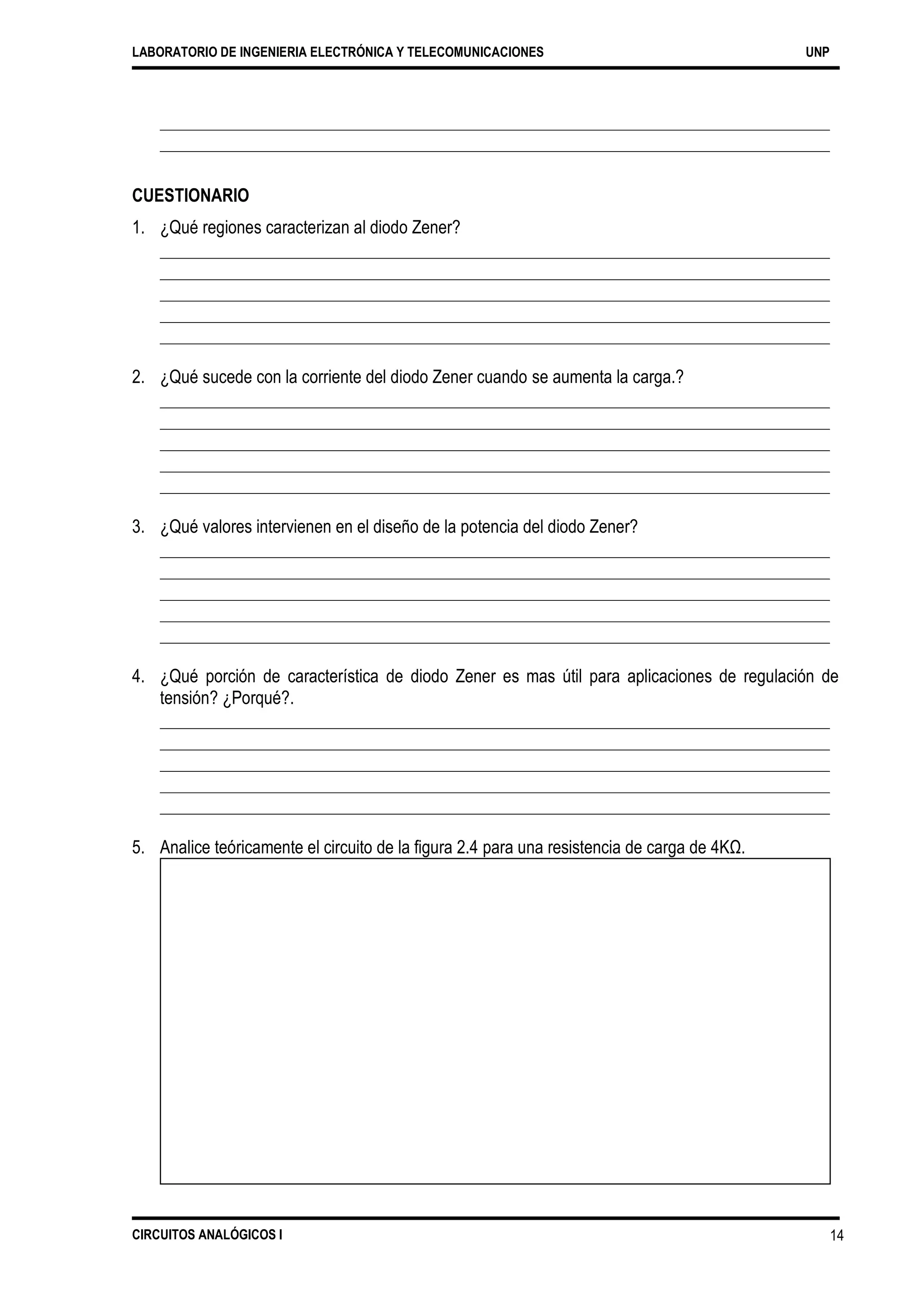 LABORATORIO DE INGENIERIA ELECTRÓNICA Y TELECOMUNICACIONES UNP

CUESTIONARIO

1. ¿Qué regiones caracterizan al diodo Zener?

2. ¿Qué sucede con la corriente del diodo Zener cuando se aumenta la carga.?

3. ¿Qué valores intervienen en el diseño de la potencia del diodo Zener?

4. ¿Qué porción de característica de diodo Zener es mas útil para aplicaciones de regulación de tensión? ¿Porqué?.

5. Analice teóricamente el circuito de la figura 2.4 para una resistencia de carga de 4KΩ.

CIRCUITOS ANALÓGICOS I 14